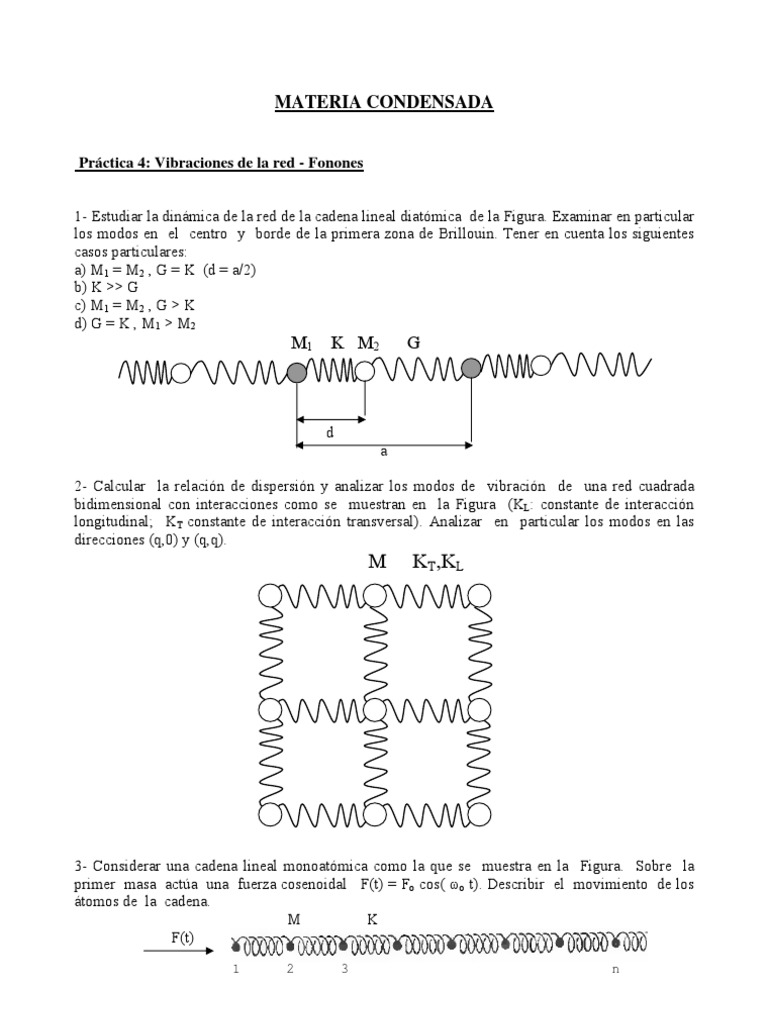 MATERIA CONDENSADA

Práctica 4: Vibraciones de la red - Fonones

1- Estudiar la dinámica de la red de la cadena lineal diatómica de la Figura. Examinar en particular los modos en el centro y borde de la primera zona de Brillouin. Tener en cuenta los siguientes casos particulares:
a) $M_1 = M_2$ , G = K (d = a/2)
b) K >> G
c) $M_1 = M_2$ , G > K
d) G = K , $M_1 > M_2$

$M_1$ K $M_2$ G

d

a

2- Calcular la relación de dispersión y analizar los modos de vibración de una red cuadrada bidimensional con interacciones como se muestran en la Figura ($K_L$: constante de interacción longitudinal; $K_T$ constante de interacción transversal). Analizar en particular los modos en las direcciones (q,0) y (q,q).

M $K_T$,$K_L$

3- Considerar una cadena lineal monoatómica como la que se muestra en la Figura. Sobre la primer masa actúa una fuerza cosenoidal F(t) = $F_o$ cos( $\omega_o$ t). Describir el movimiento de los átomos de la cadena.

M K

F(t)

1 2 3 n